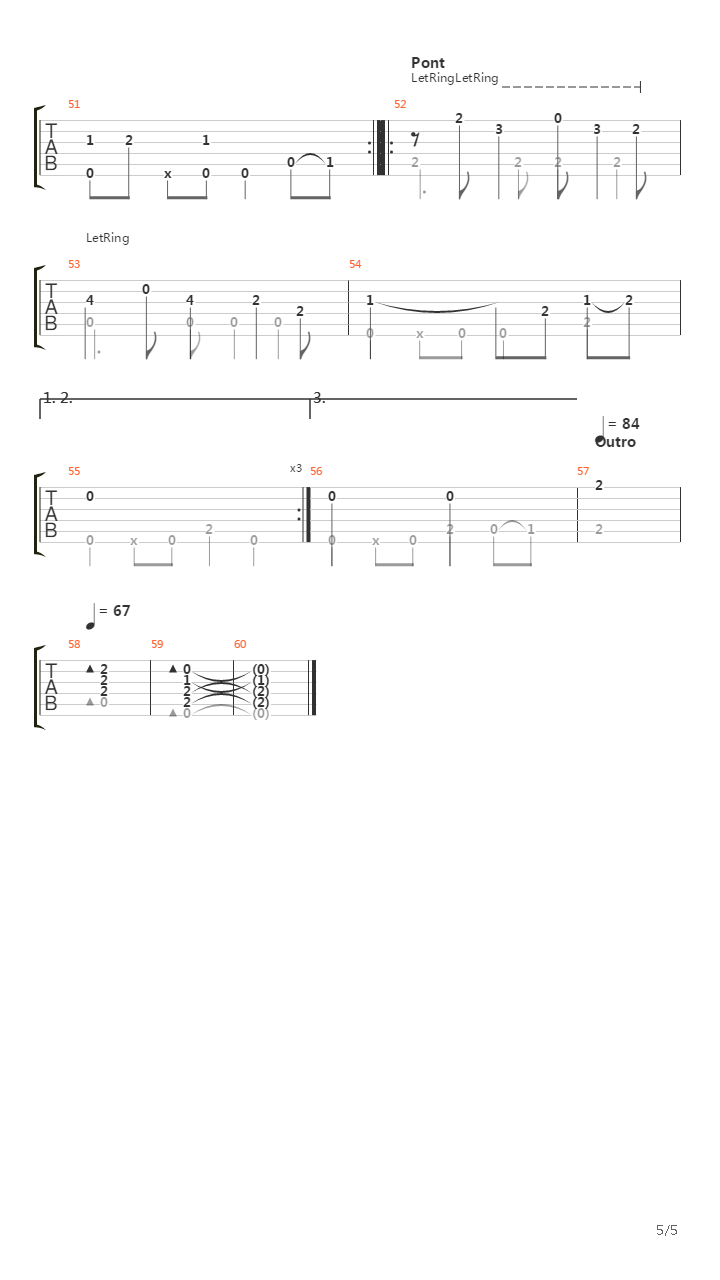 Pont
LetRingLetRing

51
T
A
B
1 2 1
0 x 0 0 0 1

52
2 3 0 3 2
2 2 2 2

LetRing

53
T
A
B
4 0 4 2 2
0 0 0 0

54
1 2 1 2
0 x 0 0 2

1. 2.
3.

= 84
Outro

55
T
A
B
0
0 x 0 2 0

x3
56
0 0
0 x 0 2 0 1

57
2
2

= 67

58
T
A
B
2
2
2
0

59
0
1
2
2
0

60
(0)
(1)
(2)
(2)
(0)

5/5